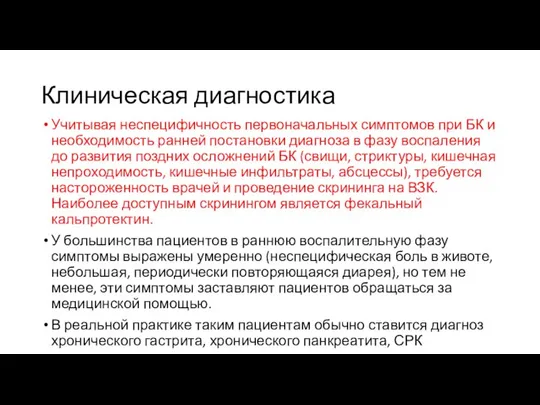 Клиническая диагностика

• Учитывая неспецифичность первоначальных симптомов при БК и необходимость ранней постановки диагноза в фазу воспаления до развития поздних осложнений БК (свищи, стриктуры, кишечная непроходимость, кишечные инфильтраты, абсцессы), требуется настороженность врачей и проведение скрининга на ВЗК. Наиболее доступным скринингом является фекальный кальпротектин.

• У большинства пациентов в раннюю воспалительную фазу симптомы выражены умеренно (неспецифическая боль в животе, небольшая, периодически повторяющаяся диарея), но тем не менее, эти симптомы заставляют пациентов обращаться за медицинской помощью.

• В реальной практике таким пациентам обычно ставится диагноз хронического гастрита, хронического панкреатита, СРК